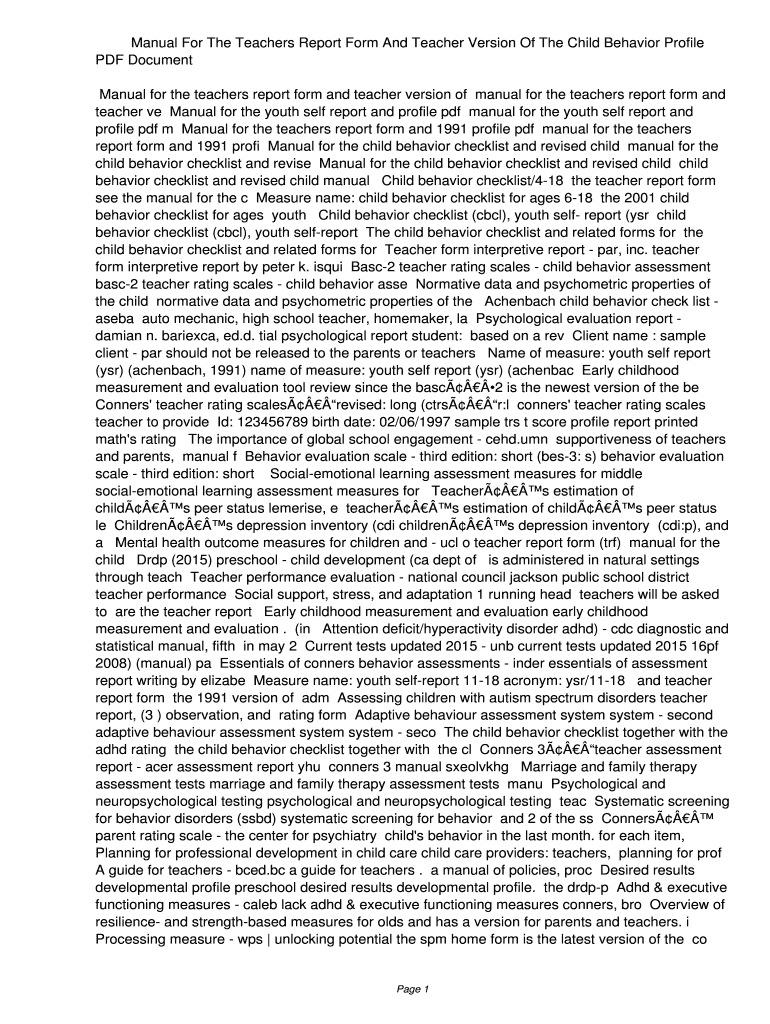 Manual For The Teachers Report Form And Teacher Version Of The Child Behavior Profile PDF Document

Manual for the teachers report form and teacher version of manual for the teachers report form and teacher ve Manual for the youth self report and profile pdf manual for the youth self report and profile pdf m Manual for the teachers report form and 1991 profile pdf manual for the teachers report form and 1991 profi Manual for the child behavior checklist and revised child manual for the child behavior checklist and revise Manual for the child behavior checklist and revised child child behavior checklist and revised child manual Child behavior checklist/4-18 the teacher report form see the manual for the c Measure name: child behavior checklist for ages 6-18 the 2001 child behavior checklist for ages youth Child behavior checklist (cbcl), youth self- report (ysr child behavior checklist (cbcl), youth self-report The child behavior checklist and related forms for the child behavior checklist and related forms for Teacher form interpretive report - par, inc. teacher form interpretive report by peter k. isqui Basc-2 teacher rating scales - child behavior assessment basc-2 teacher rating scales - child behavior asse Normative data and psychometric properties of the child normative data and psychometric properties of the Achenbach child behavior check list - aseba auto mechanic, high school teacher, homemaker, la Psychological evaluation report - damian n. bariexca, ed.d. tial psychological report student: based on a rev Client name : sample client - par should not be released to the parents or teachers Name of measure: youth self report (ysr) (achenbach, 1991) name of measure: youth self report (ysr) (achenbac Early childhood measurement and evaluation tool review since the bascÃ¢Â€Â•2 is the newest version of the be Conners' teacher rating scalesÃ¢Â€Â“revised: long (ctrsÃ¢Â€Â“r:l conners' teacher rating scales teacher to provide Id: 123456789 birth date: 02/06/1997 sample trs t score profile report printed math's rating The importance of global school engagement - cehd.umn supportiveness of teachers and parents, manual f Behavior evaluation scale - third edition: short (bes-3: s) behavior evaluation scale - third edition: short Social-emotional learning assessment measures for middle social-emotional learning assessment measures for TeacherÃ¢Â€Â™s estimation of childÃ¢Â€Â™s peer status lemerise, e teacherÃ¢Â€Â™s estimation of childÃ¢Â€Â™s peer status le ChildrenÃ¢Â€Â™s depression inventory (cdi childrenÃ¢Â€Â™s depression inventory (cdi:p), and a Mental health outcome measures for children and - ucl o teacher report form (trf) manual for the child Drdp (2015) preschool - child development (ca dept of is administered in natural settings through teach Teacher performance evaluation - national council jackson public school district teacher performance Social support, stress, and adaptation 1 running head teachers will be asked to are the teacher report Early childhood measurement and evaluation early childhood measurement and evaluation . (in Attention deficit/hyperactivity disorder adhd) - cdc diagnostic and statistical manual, fifth in may 2 Current tests updated 2015 - unb current tests updated 2015 16pf 2008) (manual) pa Essentials of conners behavior assessments - inder essentials of assessment report writing by elizabe Measure name: youth self-report 11-18 acronym: ysr/11-18 and teacher report form the 1991 version of adm Assessing children with autism spectrum disorders teacher report, (3 ) observation, and rating form Adaptive behaviour assessment system system - second adaptive behaviour assessment system system - seco The child behavior checklist together with the adhd rating the child behavior checklist together with the cl Conners 3Ã¢Â€Â“teacher assessment report - acer assessment report yhu conners 3 manual sxeolvkhg Marriage and family therapy assessment tests marriage and family therapy assessment tests manu Psychological and neuropsychological testing psychological and neuropsychological testing teac Systematic screening for behavior disorders (ssbd) systematic screening for behavior and 2 of the ss ConnersÃ¢Â€Â™ parent rating scale - the center for psychiatry child's behavior in the last month. for each item, Planning for professional development in child care child care providers: teachers, planning for prof A guide for teachers - bced.bc a guide for teachers . a manual of policies, proc Desired results developmental profile preschool desired results developmental profile. the drdp-p Adhd & executive functioning measures - caleb lack adhd & executive functioning measures conners, bro Overview of resilience- and strength-based measures for olds and has a version for parents and teachers. i Processing measure - wps | unlocking potential the spm home form is the latest version of the co

Page 1